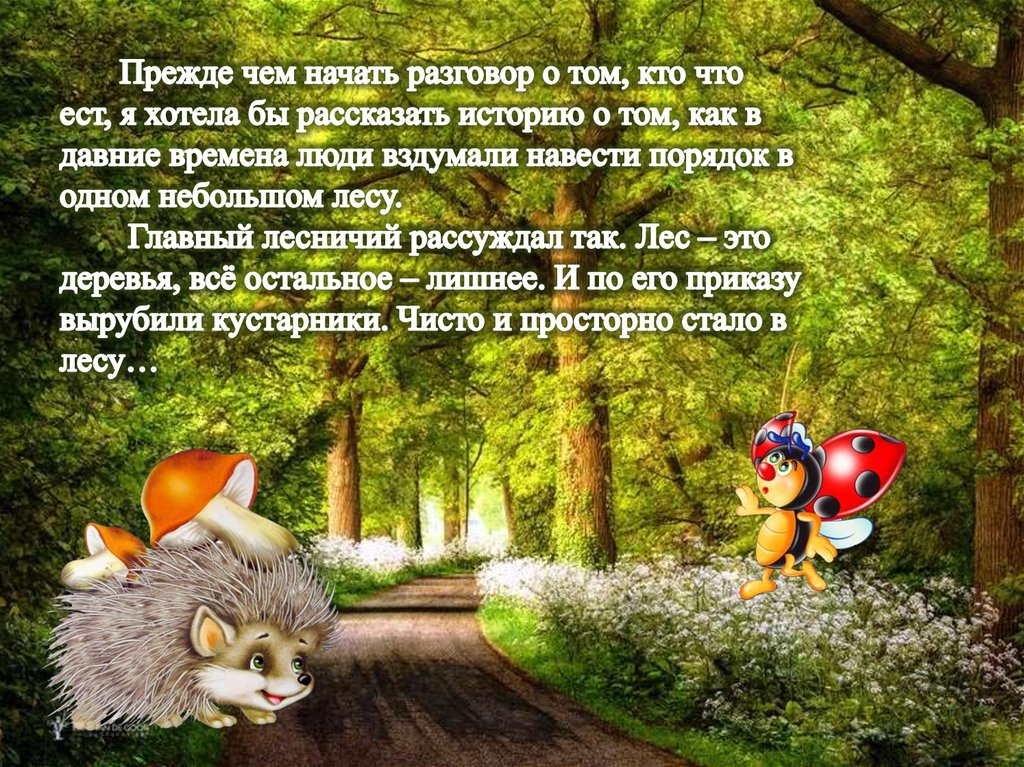 Прежде чем начать разговор о том, кто что ест, я хотела бы рассказать историю о том, как в давние времена люди вздумали навести порядок в одном небольшом лесу.

Главный лесничий рассуждал так. Лес – это деревья, всё остальное – лишнее. И по его приказу вырубили кустарники. Чисто и просторно стало в лесу…